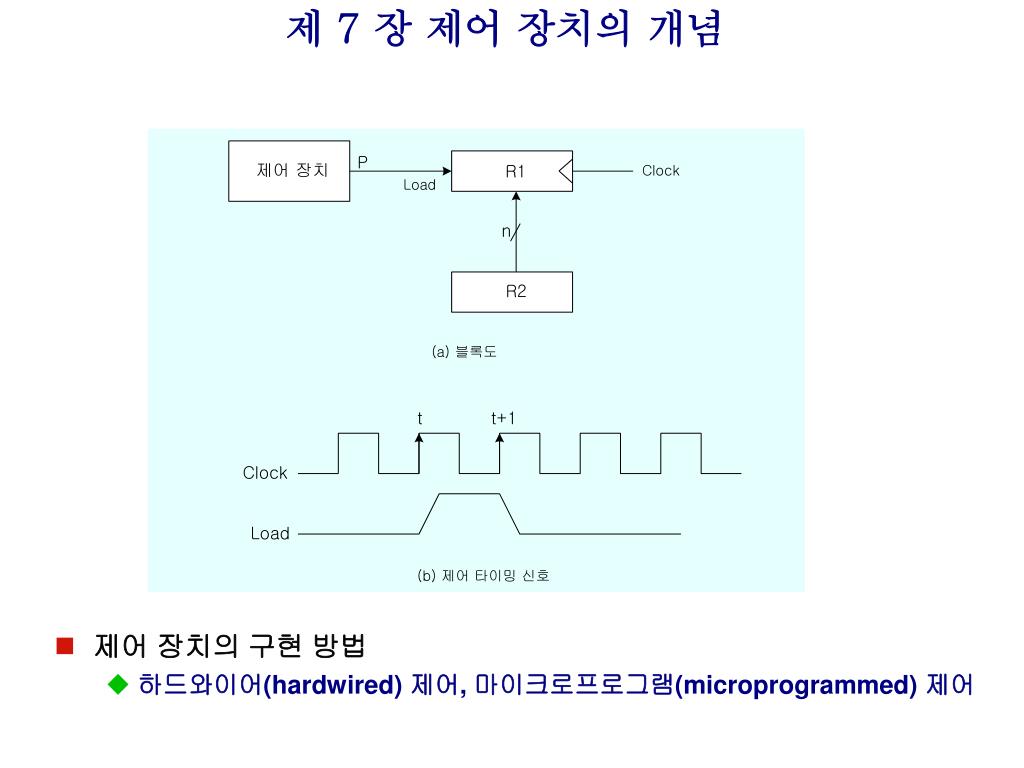 제 7 장 제어 장치의 개념

제어 장치

P

Load

R1

Clock

n

R2

(a) 블록도

t

t+1

Clock

Load

(b) 제어 타이밍 신호

제어 장치의 구현 방법

하드와이어(hardwired) 제어, 마이크로프로그램(microprogrammed) 제어